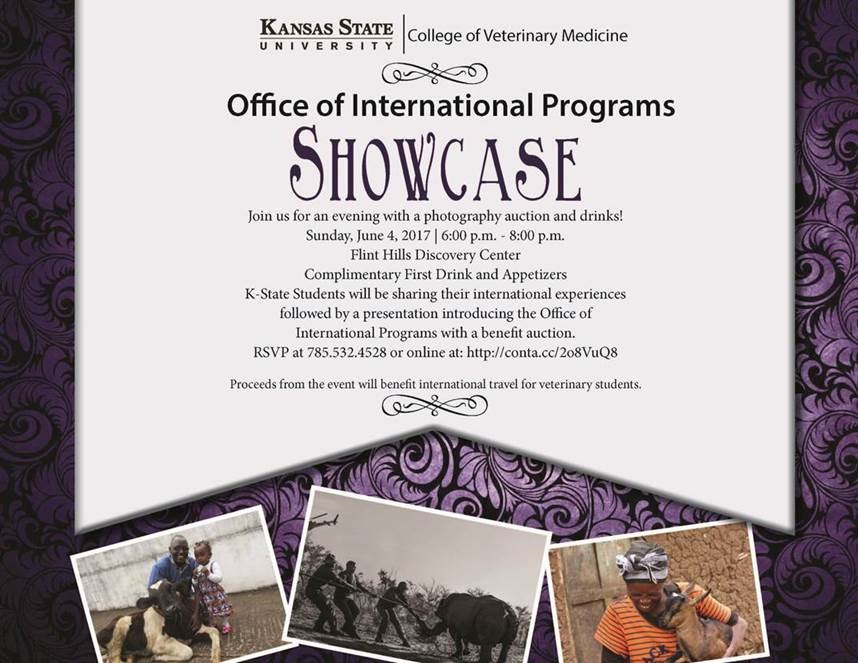 KANSAS STATE
UNIVERSITY
College of Veterinary Medicine

Office of International Programs

SHOWCASE

Join us for an evening with a photography auction and drinks!
Sunday, June 4, 2017 | 6:00 p.m. - 8:00 p.m.
Flint Hills Discovery Center
Complimentary First Drink and Appetizers
K-State Students will be sharing their international experiences followed by a presentation introducing the Office of International Programs with a benefit auction.
RSVP at 785.532.4528 or online at: http://conta.cc/2o8VuQ8

Proceeds from the event will benefit international travel for veterinary students.